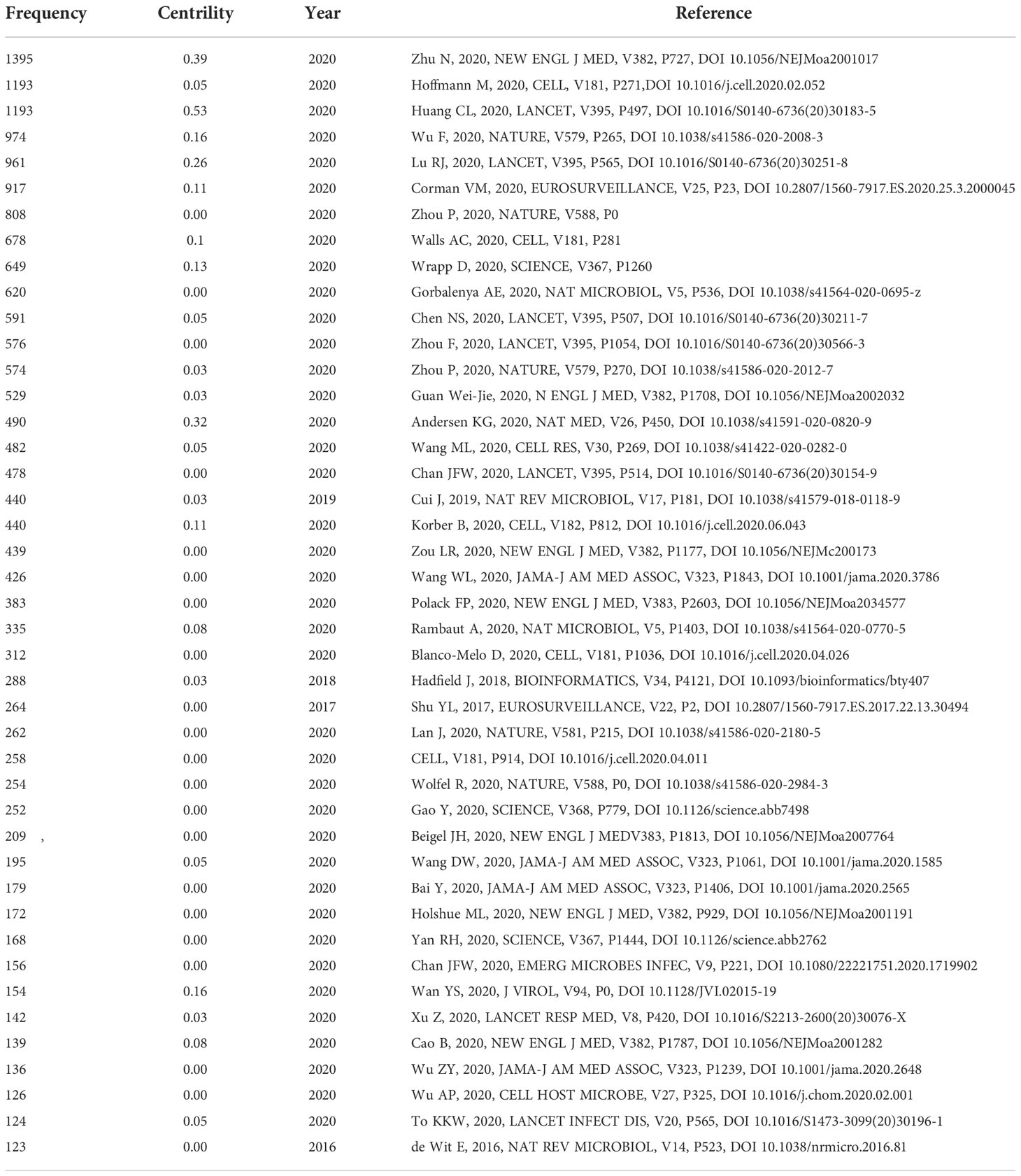 | Frequency | Centrility | Year | Reference |
|---|---|---|---|
| 1395 | 0.39 | 2020 | Zhu N, 2020, NEW ENGL J MED, V382, P727, DOI 10.1056/NEJMoa2001017 |
| 1193 | 0.05 | 2020 | Hoffmann M, 2020, CELL, V181, P271,DOI 10.1016/j.cell.2020.02.052 |
| 1193 | 0.53 | 2020 | Huang CL, 2020, LANCET, V395, P497, DOI 10.1016/S0140-6736(20)30183-5 |
| 974 | 0.16 | 2020 | Wu F, 2020, NATURE, V579, P265, DOI 10.1038/s41586-020-2008-3 |
| 961 | 0.26 | 2020 | Lu RJ, 2020, LANCET, V395, P565, DOI 10.1016/S0140-6736(20)30251-8 |
| 917 | 0.11 | 2020 | Corman VM, 2020, EUROSURVEILLANCE, V25, P23, DOI 10.2807/1560-7917.ES.2020.25.3.2000045 |
| 808 | 0.00 | 2020 | Zhou P, 2020, NATURE, V588, P0 |
| 678 | 0.1 | 2020 | Walls AC, 2020, CELL, V181, P281 |
| 649 | 0.13 | 2020 | Wrapp D, 2020, SCIENCE, V367, P1260 |
| 620 | 0.00 | 2020 | Gorbalenya AE, 2020, NAT MICROBIOL, V5, P536, DOI 10.1038/s41564-020-0695-z |
| 591 | 0.05 | 2020 | Chen NS, 2020, LANCET, V395, P507, DOI 10.1016/S0140-6736(20)30211-7 |
| 576 | 0.00 | 2020 | Zhou F, 2020, LANCET, V395, P1054, DOI 10.1016/S0140-6736(20)30566-3 |
| 574 | 0.03 | 2020 | Zhou P, 2020, NATURE, V579, P270, DOI 10.1038/s41586-020-2012-7 |
| 529 | 0.03 | 2020 | Guan Wei-Jie, 2020, N ENGL J MED, V382, P1708, DOI 10.1056/NEJMoa2002032 |
| 490 | 0.32 | 2020 | Andersen KG, 2020, NAT MED, V26, P450, DOI 10.1038/s41591-020-0820-9 |
| 482 | 0.05 | 2020 | Wang ML, 2020, CELL RES, V30, P269, DOI 10.1038/s41422-020-0282-0 |
| 478 | 0.00 | 2020 | Chan JFW, 2020, LANCET, V395, P514, DOI 10.1016/S0140-6736(20)30154-9 |
| 440 | 0.03 | 2019 | Cui J, 2019, NAT REV MICROBIOL, V17, P181, DOI 10.1038/s41579-018-0118-9 |
| 440 | 0.11 | 2020 | Korber B, 2020, CELL, V182, P812, DOI 10.1016/j.cell.2020.06.043 |
| 439 | 0.00 | 2020 | Zou LR, 2020, NEW ENGL J MED, V382, P1177, DOI 10.1056/NEJMc200173 |
| 426 | 0.00 | 2020 | Wang WL, 2020, JAMA-J AM MED ASSOC, V323, P1843, DOI 10.1001/jama.2020.3786 |
| 383 | 0.00 | 2020 | Polack FP, 2020, NEW ENGL J MED, V383, P2603, DOI 10.1056/NEJMoa2034577 |
| 335 | 0.08 | 2020 | Rambaut A, 2020, NAT MICROBIOL, V5, P1403, DOI 10.1038/s41564-020-0770-5 |
| 312 | 0.00 | 2020 | Blanco-Melo D, 2020, CELL, V181, P1036, DOI 10.1016/j.cell.2020.04.026 |
| 288 | 0.03 | 2018 | Hadfield J, 2018, BIOINFORMATICS, V34, P4121, DOI 10.1093/bioinformatics/bty407 |
| 264 | 0.00 | 2017 | Shu YL, 2017, EUROSURVEILLANCE, V22, P2, DOI 10.2807/1560-7917.ES.2017.22.13.30494 |
| 262 | 0.00 | 2020 | Lan J, 2020, NATURE, V581, P215, DOI 10.1038/s41586-020-2180-5 |
| 258 | 0.00 | 2020 | CELL, V181, P914, DOI 10.1016/j.cell.2020.04.011 |
| 254 | 0.00 | 2020 | Wolfel R, 2020, NATURE, V588, P0, DOI 10.1038/s41586-020-2984-3 |
| 252 | 0.00 | 2020 | Gao Y, 2020, SCIENCE, V368, P779, DOI 10.1126/science.abb7498 |
| 209 , | 0.00 | 2020 | Beigel JH, 2020, NEW ENGL J MEDV383, P1813, DOI 10.1056/NEJMoa2007764 |
| 195 | 0.05 | 2020 | Wang DW, 2020, JAMA-J AM MED ASSOC, V323, P1061, DOI 10.1001/jama.2020.1585 |
| 179 | 0.00 | 2020 | Bai Y, 2020, JAMA-J AM MED ASSOC, V323, P1406, DOI 10.1001/jama.2020.2565 |
| 172 | 0.00 | 2020 | Holshue ML, 2020, NEW ENGL J MED, V382, P929, DOI 10.1056/NEJMoa2001191 |
| 168 | 0.00 | 2020 | Yan RH, 2020, SCIENCE, V367, P1444, DOI 10.1126/science.abb2762 |
| 156 | 0.00 | 2020 | Chan JFW, 2020, EMERG MICROBES INFEC, V9, P221, DOI 10.1080/22221751.2020.1719902 |
| 154 | 0.16 | 2020 | Wan YS, 2020, J VIROL, V94, P0, DOI 10.1128/JVI.02015-19 |
| 142 | 0.03 | 2020 | Xu Z, 2020, LANCET RESP MED, V8, P420, DOI 10.1016/S2213-2600(20)30076-X |
| 139 | 0.08 | 2020 | Cao B, 2020, NEW ENGL J MED, V382, P1787, DOI 10.1056/NEJMoa2001282 |
| 136 | 0.00 | 2020 | Wu ZY, 2020, JAMA-J AM MED ASSOC, V323, P1239, DOI 10.1001/jama.2020.2648 |
| 126 | 0.00 | 2020 | Wu AP, 2020, CELL HOST MICROBE, V27, P325, DOI 10.1016/j.chom.2020.02.001 |
| 124 | 0.05 | 2020 | To KKW, 2020, LANCET INFECT DIS, V20, P565, DOI 10.1016/S1473-3099(20)30196-1 |
| 123 | 0.00 | 2016 | de Wit E, 2016, NAT REV MICROBIOL, V14, P523, DOI 10.1038/nrmicro.2016.81 |